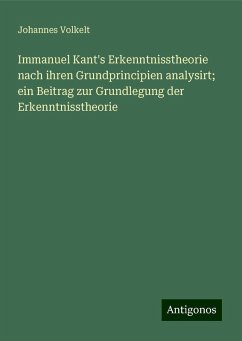 Johannes Volkelt

Immanuel Kant's Erkenntnisstheorie nach ihren Grundprincipien analysirt; ein Beitrag zur Grundlegung der Erkenntnisstheorie

Antigonos